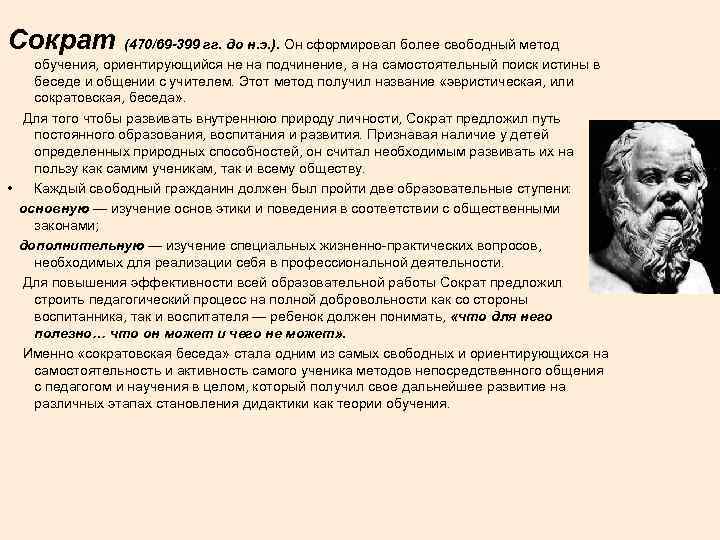 Сократ (470/69-399 гг. до н.э.). Он сформировал более свободный метод обучения, ориентирующийся не на подчинение, а на самостоятельный поиск истины в беседе и общении с учителем. Этот метод получил название «эвристическая, или сократовская, беседа».

Для того чтобы развивать внутреннюю природу личности, Сократ предложил путь постоянного образования, воспитания и развития. Признавая наличие у детей определенных природных способностей, он считал необходимым развивать их на пользу как самим ученикам, так и всему обществу.

• Каждый свободный гражданин должен был пройти две образовательные ступени:

основную — изучение основ этики и поведения в соответствии с общественными законами;

дополнительную — изучение специальных жизненно-практических вопросов, необходимых для реализации себя в профессиональной деятельности.

Для повышения эффективности всей образовательной работы Сократ предложил строить педагогический процесс на полной добровольности как со стороны воспитанника, так и воспитателя — ребенок должен понимать, «что для него полезно… что он может и чего не может».

Именно «сократовская беседа» стала одним из самых свободных и ориентирующихся на самостоятельность и активность самого ученика методов непосредственного общения с педагогом и научения в целом, который получил свое дальнейшее развитие на различных этапах становления дидактики как теории обучения.